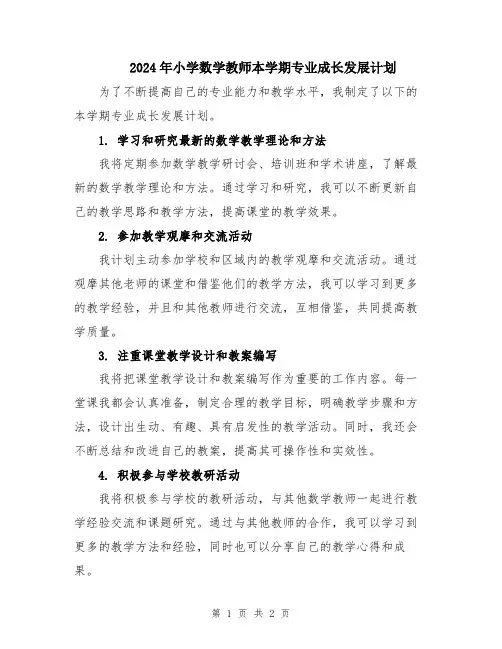 2024年小学数学教师本学期专业成长发展计划

为了不断提高自己的专业能力和教学水平，我制定了以下的本学期专业成长发展计划。

1. 学习和研究最新的数学教学理论和方法

我将定期参加数学教学研讨会、培训班和学术讲座，了解最新的数学教学理论和方法。通过学习和研究，我可以不断更新自己的教学思路和教学方法，提高课堂的教学效果。

2. 参加教学观摩和交流活动

我计划主动参加学校和区域内的教学观摩和交流活动。通过观摩其他老师的课堂和借鉴他们的教学方法，我可以学习到更多的教学经验，并且和其他教师进行交流，互相借鉴，共同提高教学质量。

3. 注重课堂教学设计和教案编写

我将把课堂教学设计和教案编写作为重要的工作内容。每一堂课我都会认真准备，制定合理的教学目标，明确教学步骤和方法，设计出生动、有趣、具有启发性的教学活动。同时，我还会不断总结和改进自己的教案，提高其可操作性和实效性。

4. 积极参与学校教研活动

我将积极参与学校的教研活动，与其他数学教师一起进行教学经验交流和课题研究。通过与其他教师的合作，我可以学习到更多的教学方法和经验，同时也可以分享自己的教学心得和成果。

第 1 页 共 2 页